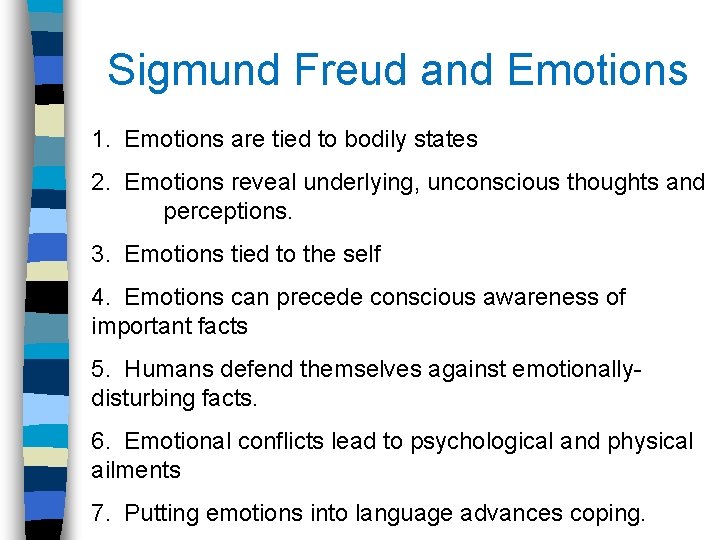 Sigmund Freud and Emotions

1. Emotions are tied to bodily states

2. Emotions reveal underlying, unconscious thoughts and perceptions.

3. Emotions tied to the self

4. Emotions can precede conscious awareness of important facts

5. Humans defend themselves against emotionally-disturbing facts.

6. Emotional conflicts lead to psychological and physical ailments

7. Putting emotions into language advances coping.